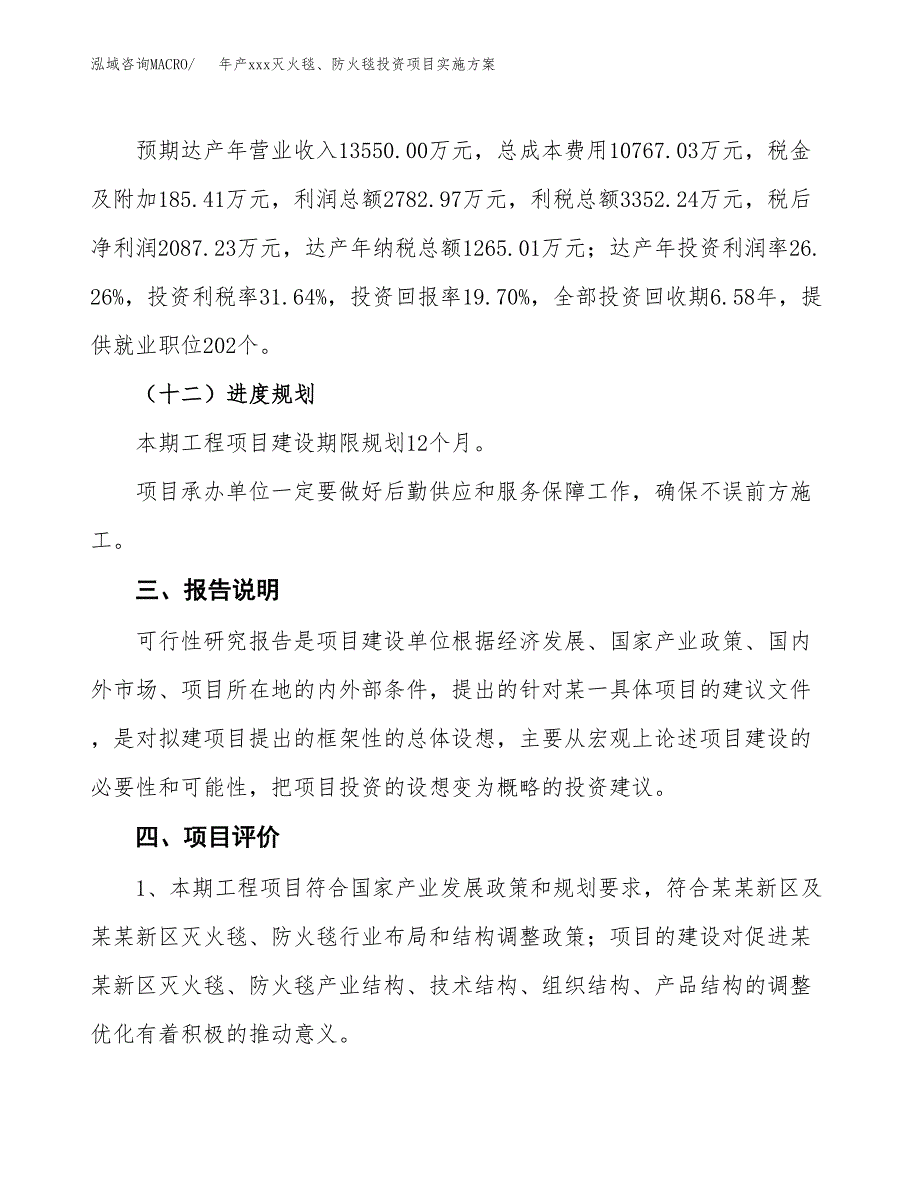 泓域咨询MACRO/　　年产xxx灭火毯、防火毯投资项目实施方案

预期达产年营业收入13550.00万元，总成本费用10767.03万元，税金及附加185.41万元，利润总额2782.97万元，利税总额3352.24万元，税后净利润2087.23万元，达产年纳税总额1265.01万元；达产年投资利润率26.26%，投资利税率31.64%，投资回报率19.70%，全部投资回收期6.58年，提供就业职位202个。

（十二）进度规划

本期工程项目建设期限规划12个月。

项目承办单位一定要做好后勤供应和服务保障工作，确保不误前方施工。

三、报告说明

可行性研究报告是项目建设单位根据经济发展、国家产业政策、国内外市场、项目所在地的内外部条件，提出的针对某一具体项目的建议文件，是对拟建项目提出的框架性的总体设想，主要从宏观上论述项目建设的必要性和可能性，把项目投资的设想变为概略的投资建议。

四、项目评价

1、本期工程项目符合国家产业发展政策和规划要求，符合某某新区及某某新区灭火毯、防火毯行业布局和结构调整政策；项目的建设对促进某某新区灭火毯、防火毯产业结构、技术结构、组织结构、产品结构的调整优化有着积极的推动意义。